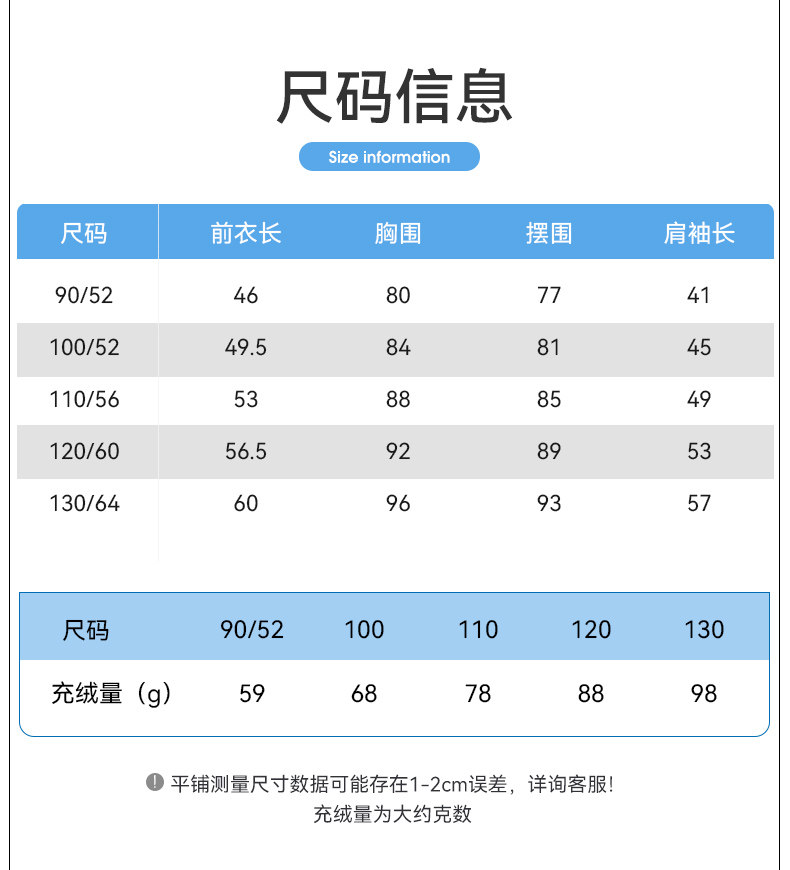 尺码信息

Size information

| 尺码 | 前衣长 | 胸围 | 摆围 | 肩袖长 |
|---|---|---|---|---|
| 90/52 | 46 | 80 | 77 | 41 |
| 100/52 | 49.5 | 84 | 81 | 45 |
| 110/56 | 53 | 88 | 85 | 49 |
| 120/60 | 56.5 | 92 | 89 | 53 |
| 130/64 | 60 | 96 | 93 | 57 |

| 尺码 | 90/52 | 100 | 110 | 120 | 130 |
|---|---|---|---|---|---|
| 充绒量（g） | 59 | 68 | 78 | 88 | 98 |

! 平铺测量尺寸数据可能存在1-2cm误差，详询客服！
充绒量为大约克数